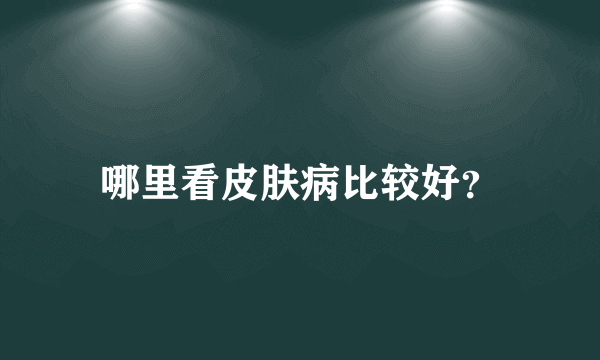 哪里看皮肤病比较好?